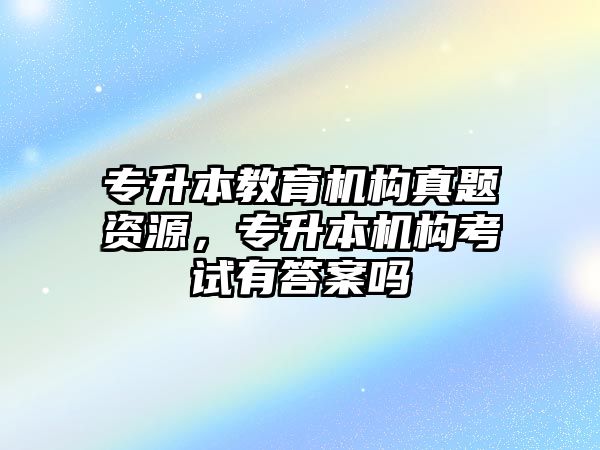 专升本教育机构真题资源，专升本机构考试有答案吗